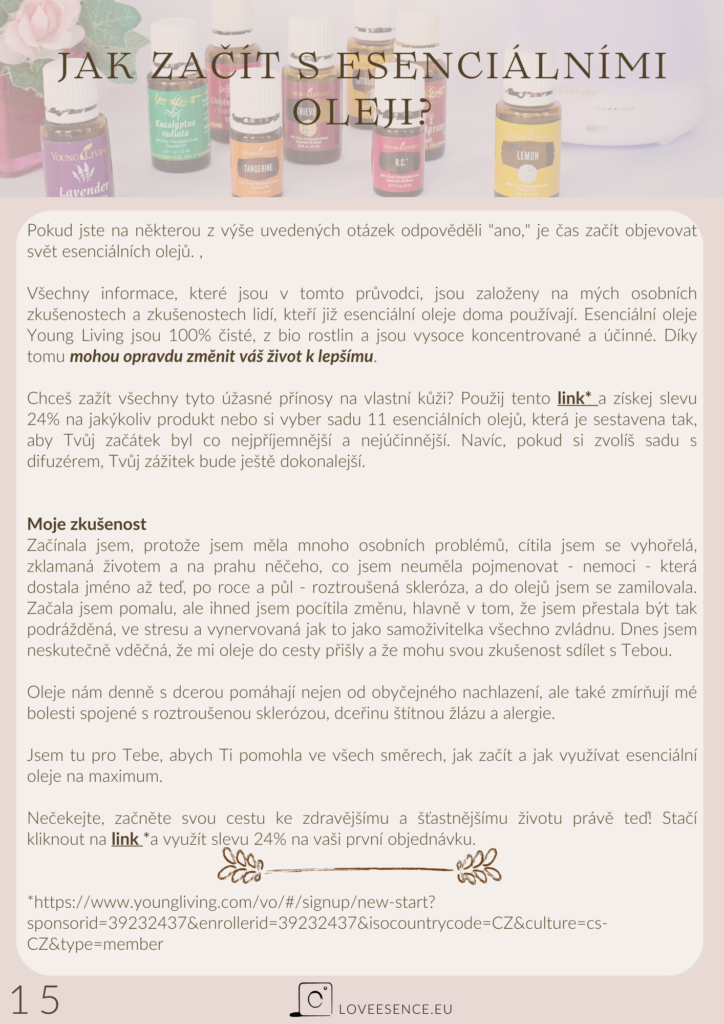 JAK ZAČÍT S ESENCIÁLNÍMI OLEJI?

Pokud jste na některou z výše uvedených otázek odpověděli "ano," je čas začít objevovat svět esenciálních olejů. ,

Všechny informace, které jsou v tomto průvodci, jsou založeny na mých osobních zkušenostech a zkušenostech lidí, kteří již esenciální oleje doma používají. Esenciální oleje Young Living jsou 100% čisté, z bio rostlin a jsou vysoce koncentrované a účinné. Díky tomu mohou opravdu změnit váš život k lepšímu.

Chceš zažít všechny tyto úžasné přínosy na vlastní kůži? Použij tento link* a získej slevu 24% na jakýkoliv produkt nebo si vyber sadu 11 esenciálních olejů, která je sestavena tak, aby Tvůj začátek byl co nejpříjemnější a nejúčinnější. Navíc, pokud si zvolíš sadu s difuzérem, Tvůj zážitek bude ještě dokonalejší.

Moje zkušenost
Začínala jsem, protože jsem měla mnoho osobních problémů, cítila jsem se vyhořelá, zklamaná životem a na prahu něčeho, co jsem neuměla pojmenovat - nemoci - která dostala jméno až teď, po roce a půl - roztroušená skleróza, a do olejů jsem se zamilovala. Začala jsem pomalu, ale ihned jsem pocítila změnu, hlavně v tom, že jsem přestala být tak podrážděná, ve stresu a vynervovaná jak to jako samoživitelka všechno zvládnu. Dnes jsem neskutečně vděčná, že mi oleje do cesty přišly a že mohu svou zkušenost sdílet s Tebou.

Oleje nám denně s dcerou pomáhají nejen od obyčejného nachlazení, ale také zmírňují mé bolesti spojené s roztroušenou sklerózou, dceřinu štítnou žlázu a alergie.

Jsem tu pro Tebe, abych Ti pomohla ve všech směrech, jak začít a jak využívat esenciální oleje na maximum.

Nečekejte, začněte svou cestu ke zdravějšímu a šťastnějšímu životu právě teď! Stačí kliknout na link *a využít slevu 24% na vaši první objednávku.

*https://www.youngliving.com/vo/#/signup/new-start?sponsorid=39232437&enrollerid=39232437&isocountrycode=CZ&culture=cs-CZ&type=member

15

LOVEESENCE.EU